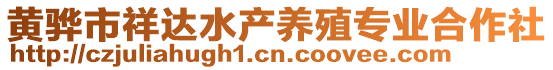 黄骅市祥达水产养殖专业合作社
http://czjuliahugh1.cn.coovee.com